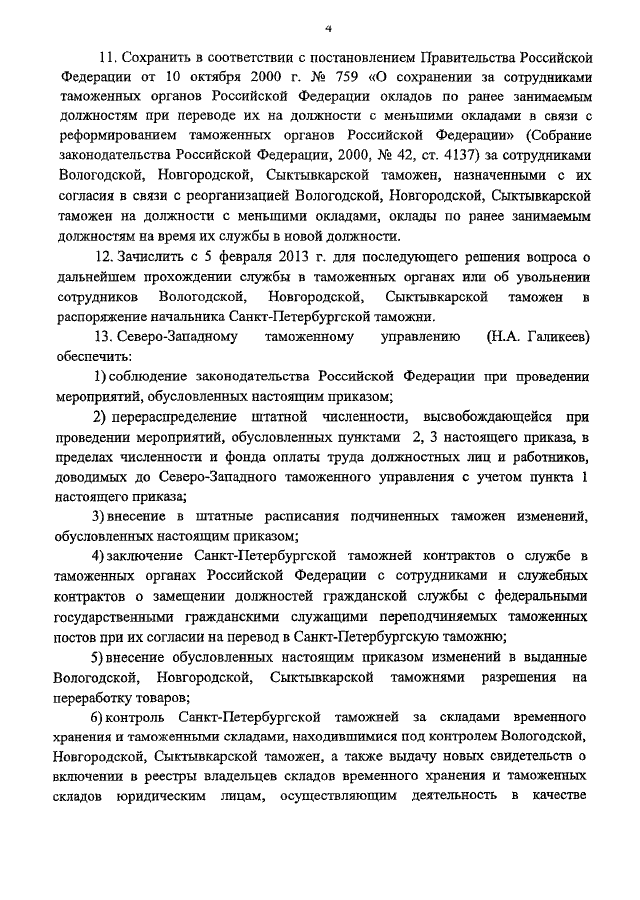 4

11. Сохранить в соответствии с постановлением Правительства Российской Федерации от 10 октября 2000 г. № 759 «О сохранении за сотрудниками таможенных органов Российской Федерации окладов по ранее занимаемым должностям при переводе их на должности с меньшими окладами в связи с реформированием таможенных органов Российской Федерации» (Собрание законодательства Российской Федерации, 2000, № 42, ст. 4137) за сотрудниками Вологодской, Новгородской, Сыктывкарской таможен, назначенными с их согласия в связи с реорганизацией Вологодской, Новгородской, Сыктывкарской таможен на должности с меньшими окладами, оклады по ранее занимаемым должностям на время их службы в новой должности.

12. Зачислить с 5 февраля 2013 г. для последующего решения вопроса о дальнейшем прохождении службы в таможенных органах или об увольнении сотрудников Вологодской, Новгородской, Сыктывкарской таможен в распоряжение начальника Санкт-Петербургской таможни.

13. Северо-Западному таможенному управлению (Н.А. Галикеев) обеспечить:

1) соблюдение законодательства Российской Федерации при проведении мероприятий, обусловленных настоящим приказом;

2) перераспределение штатной численности, высвобождающейся при проведении мероприятий, обусловленных пунктами 2, 3 настоящего приказа, в пределах численности и фонда оплаты труда должностных лиц и работников, доводимых до Северо-Западного таможенного управления с учетом пункта 1 настоящего приказа;

3) внесение в штатные расписания подчиненных таможен изменений, обусловленных настоящим приказом;

4) заключение Санкт-Петербургской таможней контрактов о службе в таможенных органах Российской Федерации с сотрудниками и служебных контрактов о замещении должностей гражданской службы с федеральными государственными гражданскими служащими переподчиняемых таможенных постов при их согласии на перевод в Санкт-Петербургскую таможню;

5) внесение обусловленных настоящим приказом изменений в выданные Вологодской, Новгородской, Сыктывкарской таможнями разрешения на переработку товаров;

6) контроль Санкт-Петербургской таможней за складами временного хранения и таможенными складами, находившимися под контролем Вологодской, Новгородской, Сыктывкарской таможен, а также выдачу новых свидетельств о включении в реестры владельцев складов временного хранения и таможенных складов юридическим лицам, осуществляющим деятельность в качестве